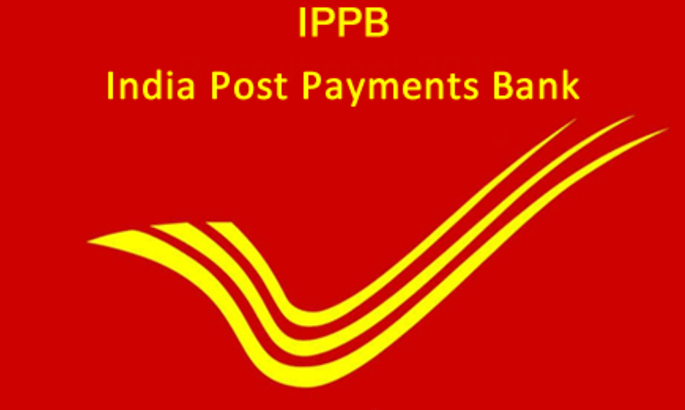 IPPB
India Post Payments Bank